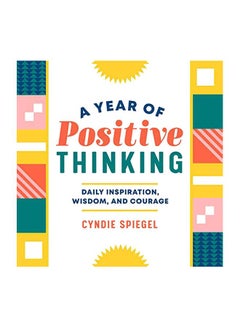 A YEAR OF
Positive
THINKING

DAILY INSPIRATION,
WISDOM, AND COURAGE

CYNDIE SPIEGEL